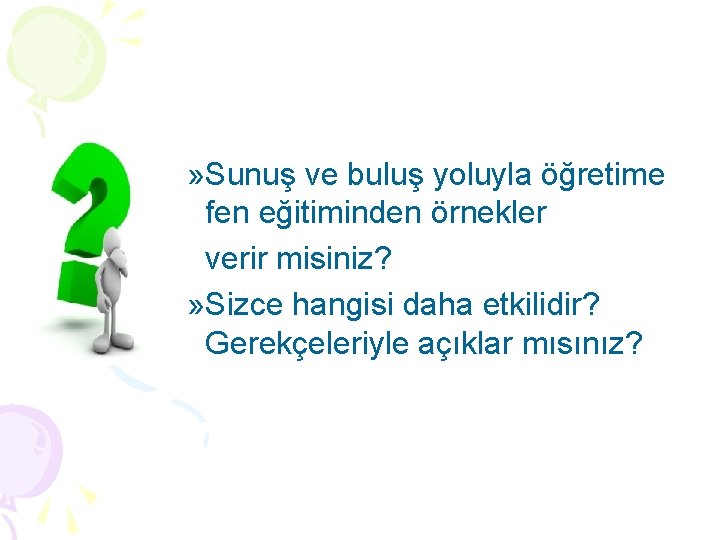 »Sunuş ve buluş yoluyla öğretime fen eğitiminden örnekler

verir misiniz?

»Sizce hangisi daha etkilidir? Gerekçeleriyle açıklar mısınız?